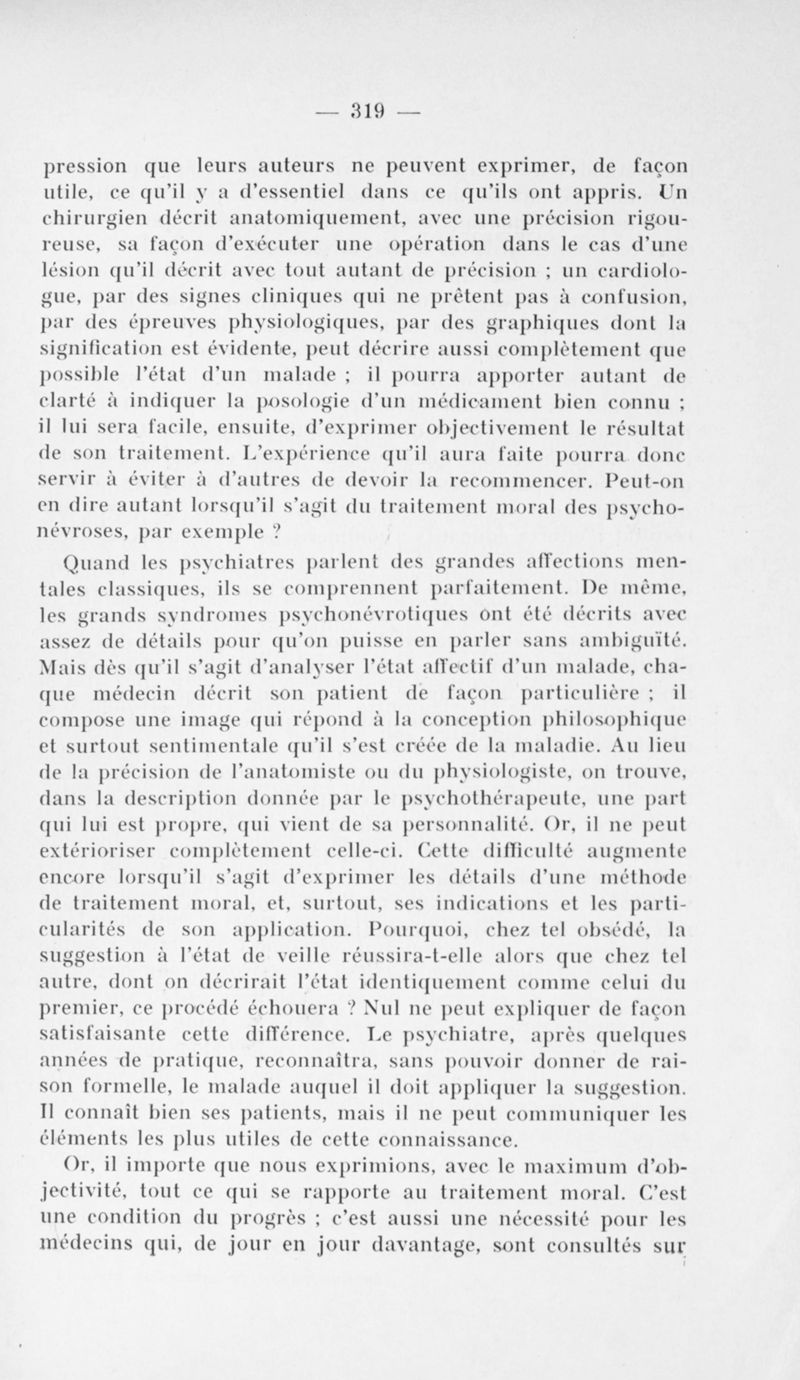 — 319 —

pression que leurs auteurs ne peuvent exprimer, de façon utile, ce qu'il y a d'essentiel dans ce qu'ils ont appris. Un chirurgien décrit anatomiquement, avec une précision rigoureuse, sa façon d'exécuter une opération dans le cas d'une lésion qu'il décrit avec tout autant de précision ; un cardiologue, par des signes cliniques qui ne prêtent pas à confusion, par des épreuves physiologiques, par des graphiques dont la signification est évidente, peut décrire aussi complètement que possible l'état d'un malade ; il pourra apporter autant de clarté à indiquer la posologie d'un médicament bien connu ; il lui sera facile, ensuite, d'exprimer objectivement le résultat de son traitement. L'expérience qu'il aura faite pourra donc servir à éviter à d'autres de devoir la recommencer. Peut-on en dire autant lorsqu'il s'agit du traitement moral des psychonévroses, par exemple ?

Quand les psychiatres parlent des grandes affections mentales classiques, ils se comprennent parfaitement. De même, les grands syndromes psychonévrotiques ont été décrits avec assez de détails pour qu'on puisse en parler sans ambiguïté. Mais dès qu'il s'agit d'analyser l'état affectif d'un malade, chaque médecin décrit son patient de façon particulière ; il compose une image qui répond à la conception philosophique et surtout sentimentale qu'il s'est créée de la maladie. Au lieu de la précision de l'anatomiste ou du physiologiste, on trouve, dans la description donnée par le psychothérapeute, une part qui lui est propre, qui vient de sa personnalité. Or, il ne peut extérioriser complètement celle-ci. Cette difficulté augmente encore lorsqu'il s'agit d'exprimer les détails d'une méthode de traitement moral, et, surtout, ses indications et les particularités de son application. Pourquoi, chez tel obsédé, la suggestion à l'état de veille réussira-t-elle alors que chez tel autre, dont on décrirait l'état identiquement comme celui du premier, ce procédé échouera ? Nul ne peut expliquer de façon satisfaisante cette différence. Le psychiatre, après quelques années de pratique, reconnaîtra, sans pouvoir donner de raison formelle, le malade auquel il doit appliquer la suggestion. Il connaît bien ses patients, mais il ne peut communiquer les éléments les plus utiles de cette connaissance.

Or, il importe que nous exprimions, avec le maximum d'objectivité, tout ce qui se rapporte au traitement moral. C'est une condition du progrès ; c'est aussi une nécessité pour les médecins qui, de jour en jour davantage, sont consultés sur